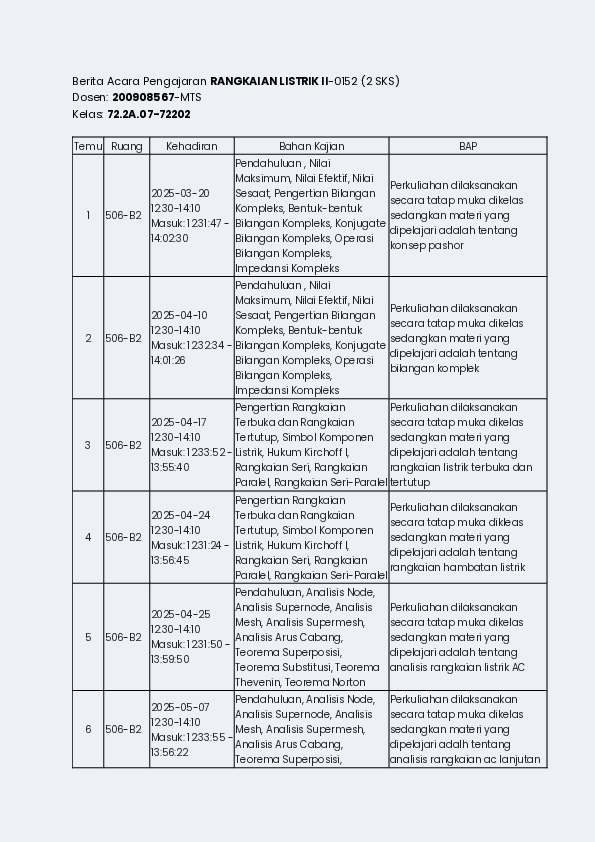 Berita Acara Pengajaran **RANGKAIAN LISTRIK II**-0152 (2 SKS)
Dosen: **200908567**-MTS
Kelas: **72.2A.07-72202**

| Temu | Ruang | Kehadiran | Bahan Kajian | BAP |
|---|---|---|---|---|
| 1 | 506-B2 | 2025-03-20 12:30-14:10 Masuk:12:31:47 - 14:02:30 | Pendahuluan , Nilai Maksimum, Nilai Efektif, Nilai Sesaat, Pengertian Bilangan Kompleks, Bentuk-bentuk Bilangan Kompleks, Konjugate Bilangan Kompleks, Operasi Bilangan Kompleks, Impedansi Kompleks | Perkuliahan dilaksanakan secara tatap muka dikelas sedangkan materi yang dipelajari adalah tentang konsep pashor |
| 2 | 506-B2 | 2025-04-10 12:30-14:10 Masuk:12:32:34 - 14:01:26 | Pendahuluan , Nilai Maksimum, Nilai Efektif, Nilai Sesaat, Pengertian Bilangan Kompleks, Bentuk-bentuk Bilangan Kompleks, Konjugate Bilangan Kompleks, Operasi Bilangan Kompleks, Impedansi Kompleks | Perkuliahan dilaksanakan secara tatap muka dikelas sedangkan materi yang dipelajari adalah tentang bilangan komplek |
| 3 | 506-B2 | 2025-04-17 12:30-14:10 Masuk:12:33:52 - 13:55:40 | Pengertian Rangkaian Terbuka dan Rangkaian Tertutup, Simbol Komponen Listrik, Hukum Kirchoff I, Rangkaian Seri, Rangkaian Paralel, Rangkaian Seri-Paralel | Perkuliahan dilaksanakan secara tatap muka dikelas sedangkan materi yang dipelajari adalah tentang rangkaian listrik terbuka dan tertutup |
| 4 | 506-B2 | 2025-04-24 12:30-14:10 Masuk:12:31:24 - 13:56:45 | Pengertian Rangkaian Terbuka dan Rangkaian Tertutup, Simbol Komponen Listrik, Hukum Kirchoff I, Rangkaian Seri, Rangkaian Paralel, Rangkaian Seri-Paralel | Perkuliahan dilaksanakan secara tatap muka dikleas sedangkan materi yang dipelajari adalah tentang rangkaian hambatan listrik |
| 5 | 506-B2 | 2025-04-25 12:30-14:10 Masuk:12:31:50 - 13:59:50 | Pendahuluan, Analisis Node, Analisis Supernode, Analisis Mesh, Analisis Supermesh, Analisis Arus Cabang, Teorema Superposisi, Teorema Substitusi, Teorema Thevenin, Teorema Norton | Perkuliahan dilaksanakan secara tatap muka dikelas sedangkan materi yang dipelajari adalah tentang analisis rangkaian listrik AC |
| 6 | 506-B2 | 2025-05-07 12:30-14:10 Masuk:12:33:55 - 13:56:22 | Pendahuluan, Analisis Node, Analisis Supernode, Analisis Mesh, Analisis Supermesh, Analisis Arus Cabang, Teorema Superposisi, | Perkuliahan dilaksanakan secara tatap muka dikelas sedangkan materi yang dipelajari adalh tentang analisis rangkaian ac lanjutan |